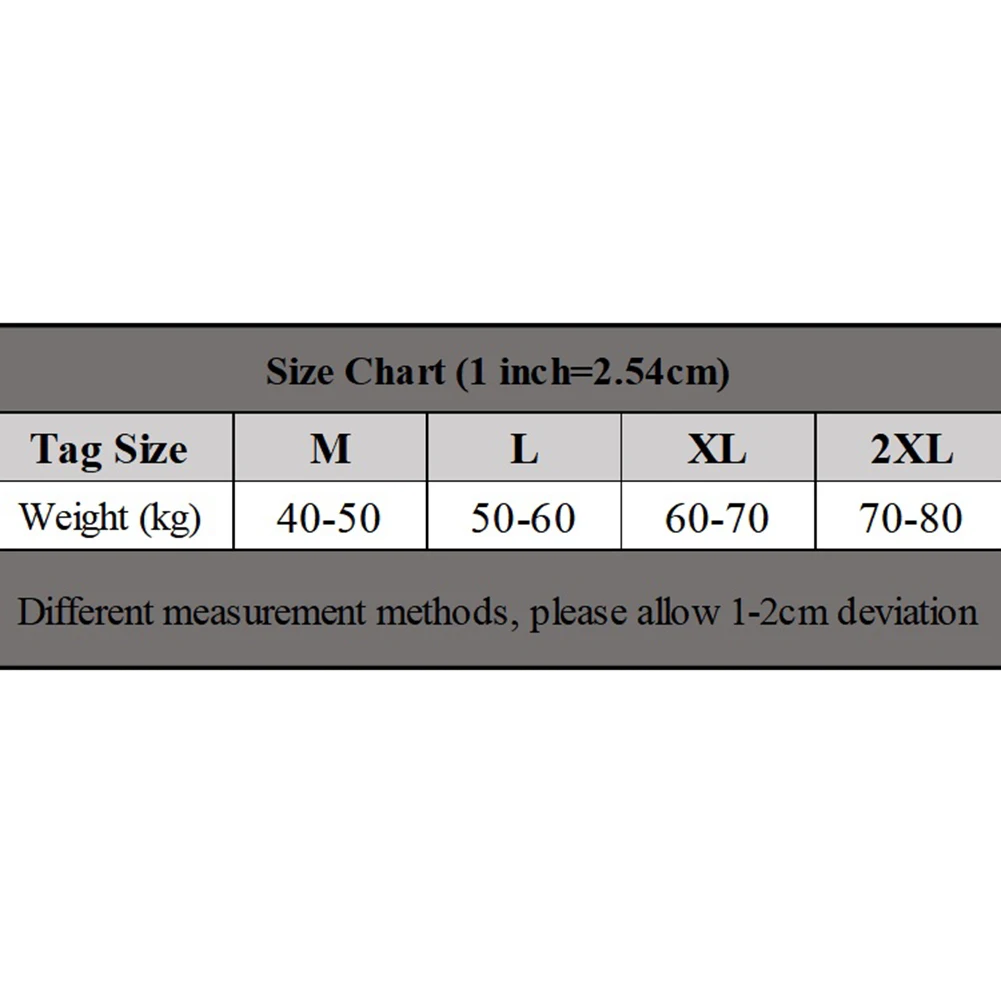 Size Chart (1 inch=2.54cm)

| Tag Size | M | L | XL | 2XL |
|---|---|---|---|---|
| Weight (kg) | 40-50 | 50-60 | 60-70 | 70-80 |

Different measurement methods, please allow 1-2cm deviation